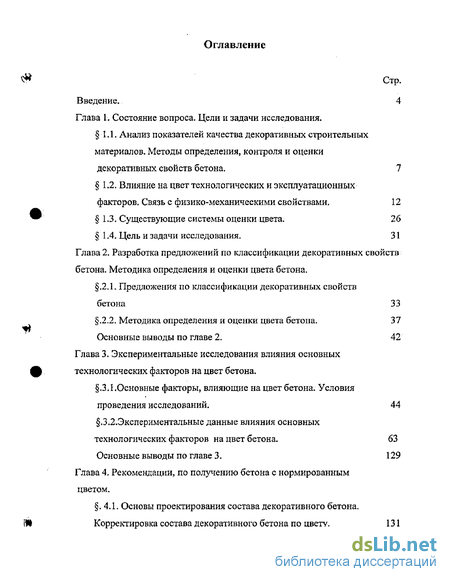 Оглавление

Стр.

Введение. 4

Глава 1. Состояние вопроса. Цели и задачи исследования.

§ 1.1. Анализ показателей качества декоративных строительных материалов. Методы определения, контроля и оценки декоративных свойств бетона. 7

§ 1.2. Влияние на цвет технологических и эксплуатационных факторов. Связь с физико-механическими свойствами. 12

§ 1.3. Существующие системы оценки цвета. 26

§ 1.4. Цель и задачи исследования. 31

Глава 2. Разработка предложений по классификации декоративных свойств бетона. Методика определения и оценки цвета бетона.

§.2.1. Предложения по классификации декоративных свойств бетона 33

§.2.2. Методика определения и оценки цвета бетона. 37

Основные выводы по главе 2. 42

Глава 3. Экспериментальные исследования влияния основных технологических факторов на цвет бетона.

§.3.1.Основные факторы, влияющие на цвет бетона. Условия проведения исследований. 44

§.3.2.Экспериментальные данные влияния основных технологических факторов на цвет бетона. 63

Основные выводы по главе 3. 129

Глава 4. Рекомендации, по получению бетона с нормированным цветом.

§. 4.1. Основы проектирования состава декоративного бетона. Корректировка состава декоративного бетона по цвету. 131

dsLib.net
библиотека диссертаций